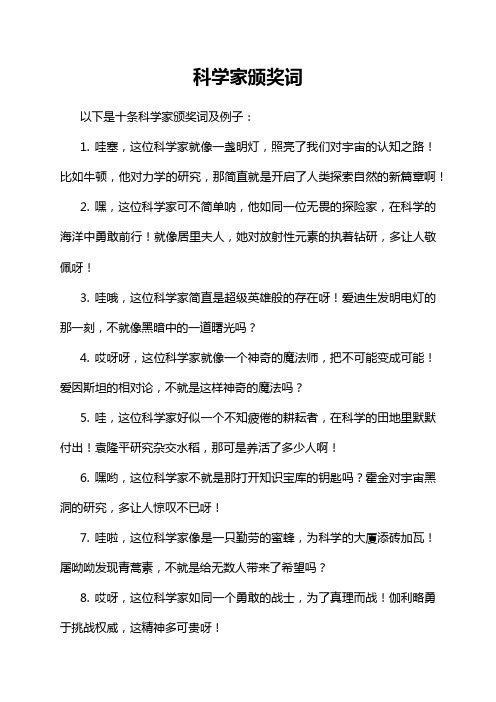 科学家颁奖词

以下是十条科学家颁奖词及例子：

1. 哇塞，这位科学家就像一盏明灯，照亮了我们对宇宙的认知之路！比如牛顿，他对力学的研究，那简直就是开启了人类探索自然的新篇章啊！

2. 嘿，这位科学家可不简单呐，他如同一位无畏的探险家，在科学的海洋中勇敢前行！就像居里夫人，她对放射性元素的执着钻研，多让人敬佩呀！

3. 哇哦，这位科学家简直是超级英雄般的存在呀！爱迪生发明电灯的那一刻，不就像黑暗中的一道曙光吗？

4. 哎呀呀，这位科学家就像一个神奇的魔法师，把不可能变成可能！爱因斯坦的相对论，不就是这样神奇的魔法吗？

5. 哇，这位科学家好似一个不知疲倦的耕耘者，在科学的田地里默默付出！袁隆平研究杂交水稻，那可是养活了多少人啊！

6. 嘿哟，这位科学家不就是那打开知识宝库的钥匙吗？霍金对宇宙黑洞的研究，多让人惊叹不已呀！

7. 哇啦，这位科学家像是一只勤劳的蜜蜂，为科学的大厦添砖加瓦！屠呦呦发现青蒿素，不就是给无数人带来了希望吗？

8. 哎呀，这位科学家如同一个勇敢的战士，为了真理而战！伽利略勇于挑战权威，这精神多可贵呀！